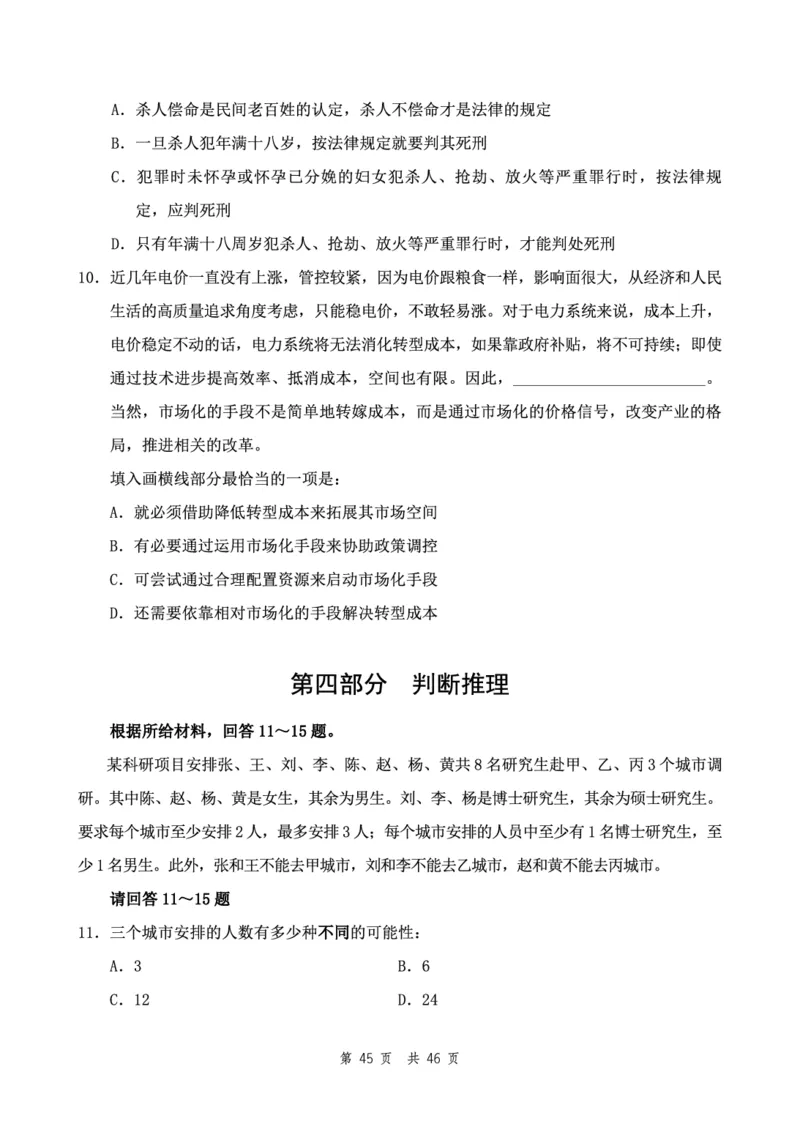 A．杀人偿命是民间老百姓的认定，杀人不偿命才是法律的规定

B．一旦杀人犯年满十八岁，按法律规定就要判其死刑

C．犯罪时未怀孕或怀孕已分娩的妇女犯杀人、抢劫、放火等严重罪行时，按法律规定，应判死刑

D．只有年满十八周岁犯杀人、抢劫、放火等严重罪行时，才能判处死刑

10．近几年电价一直没有上涨，管控较紧，因为电价跟粮食一样，影响面很大，从经济和人民生活的高质量追求角度考虑，只能稳电价，不敢轻易涨。对于电力系统来说，成本上升，电价稳定不动的话，电力系统将无法消化转型成本，如果靠政府补贴，将不可持续；即使通过技术进步提高效率、抵消成本，空间也有限。因此，________________________。当然，市场化的手段不是简单地转嫁成本，而是通过市场化的价格信号，改变产业的格局，推进相关的改革。

填入画横线部分最恰当的一项是：

A．就必须借助降低转型成本来拓展其市场空间

B．有必要通过运用市场化手段来协助政策调控

C．可尝试通过合理配置资源来启动市场化手段

D．还需要依靠相对市场化的手段解决转型成本

第四部分　判断推理

根据所给材料，回答 11～15 题。

某科研项目安排张、王、刘、李、陈、赵、杨、黄共 8 名研究生赴甲、乙、丙 3 个城市调研。其中陈、赵、杨、黄是女生，其余为男生。刘、李、杨是博士研究生，其余为硕士研究生。要求每个城市至少安排 2 人，最多安排 3 人；每个城市安排的人员中至少有 1 名博士研究生，至少 1 名男生。此外，张和王不能去甲城市，刘和李不能去乙城市，赵和黄不能去丙城市。

请回答 11～15 题

11．三个城市安排的人数有多少种不同的可能性：

A．3　　B．6

C．12　　D．24

第 45 页　共 46 页